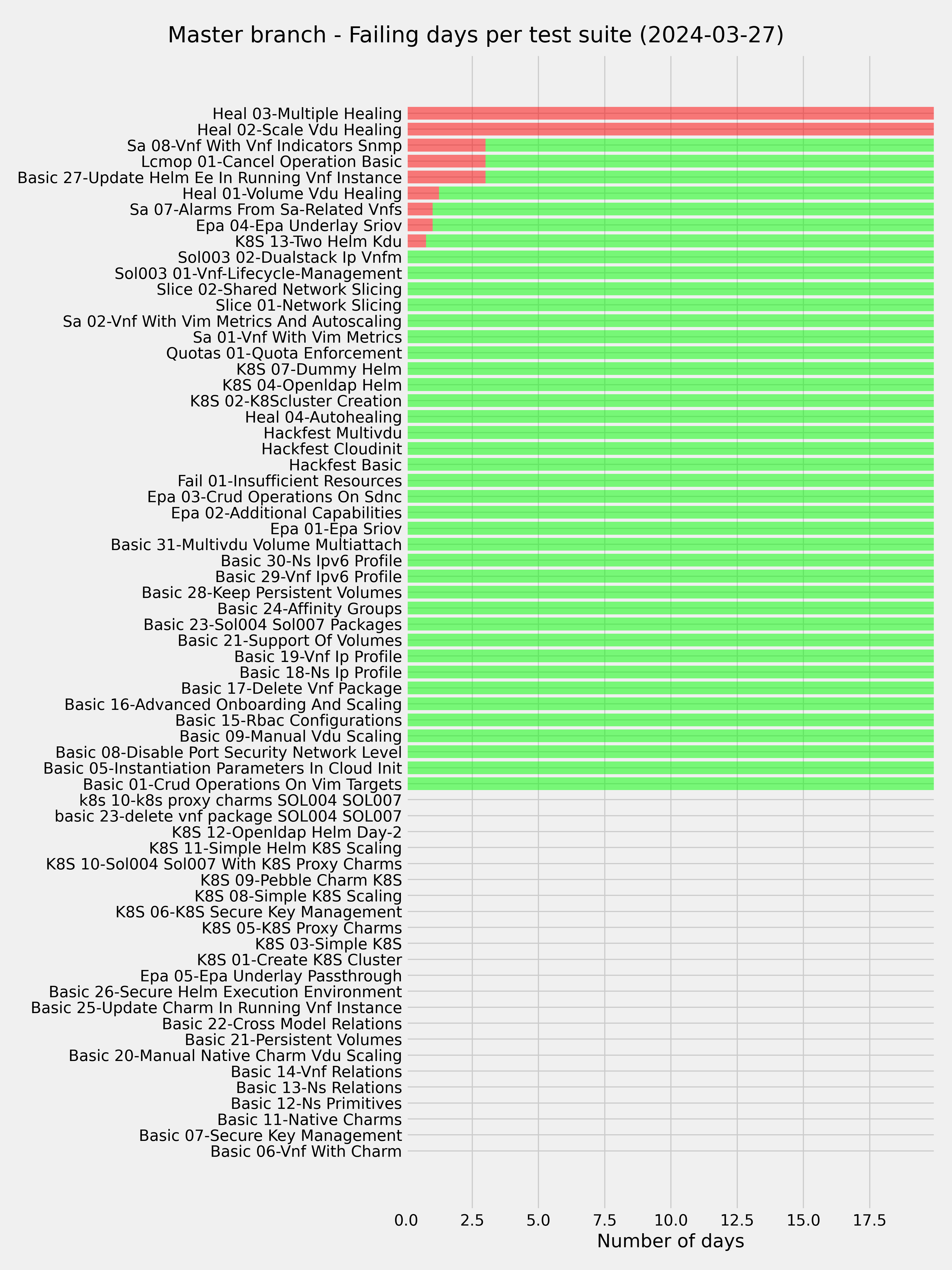 Master branch - Failing days per test suite (2024-03-27)

Heal 03-Multiple Healing
Heal 02-Scale Vdu Healing
Sa 08-Vnf With Vnf Indicators Snmp
Lcmop 01-Cancel Operation Basic
Basic 27-Update Helm Ee In Running Vnf Instance
Heal 01-Volume Vdu Healing
Sa 07-Alarms From Sa-Related Vnfs
Epa 04-Epa Underlay Sriov
K8S 13-Two Helm Kdu
Sol003 02-Dualstack Ip Vnfm
Sol003 01-Vnf-Lifecycle-Management
Slice 02-Shared Network Slicing
Slice 01-Network Slicing
Sa 02-Vnf With Vim Metrics And Autoscaling
Sa 01-Vnf With Vim Metrics
Quotas 01-Quota Enforcement
K8S 07-Dummy Helm
K8S 04-Openldap Helm
K8S 02-K8Scluster Creation
Heal 04-Autohealing
Hackfest Multivdu
Hackfest Cloudinit
Hackfest Basic
Fail 01-Insufficient Resources
Epa 03-Crud Operations On Sdnc
Epa 02-Additional Capabilities
Epa 01-Epa Sriov
Basic 31-Multivdu Volume Multiattach
Basic 30-Ns Ipv6 Profile
Basic 29-Vnf Ipv6 Profile
Basic 28-Keep Persistent Volumes
Basic 24-Affinity Groups
Basic 23-Sol004 Sol007 Packages
Basic 21-Support Of Volumes
Basic 19-Vnf Ip Profile
Basic 18-Ns Ip Profile
Basic 17-Delete Vnf Package
Basic 16-Advanced Onboarding And Scaling
Basic 15-Rbac Configurations
Basic 09-Manual Vdu Scaling
Basic 08-Disable Port Security Network Level
Basic 05-Instantiation Parameters In Cloud Init
Basic 01-Crud Operations On Vim Targets
k8s 10-k8s proxy charms SOL004 SOL007
basic 23-delete vnf package SOL004 SOL007
K8S 12-Openldap Helm Day-2
K8S 11-Simple Helm K8S Scaling
K8S 10-Sol004 Sol007 With K8S Proxy Charms
K8S 09-Pebble Charm K8S
K8S 08-Simple K8S Scaling
K8S 06-K8S Secure Key Management
K8S 05-K8S Proxy Charms
K8S 03-Simple K8S
K8S 01-Create K8S Cluster
Epa 05-Epa Underlay Passthrough
Basic 26-Secure Helm Execution Environment
Basic 25-Update Charm In Running Vnf Instance
Basic 22-Cross Model Relations
Basic 21-Persistent Volumes
Basic 20-Manual Native Charm Vdu Scaling
Basic 14-Vnf Relations
Basic 13-Ns Relations
Basic 12-Ns Primitives
Basic 11-Native Charms
Basic 07-Secure Key Management
Basic 06-Vnf With Charm

0.0 2.5 5.0 7.5 10.0 12.5 15.0 17.5
Number of days